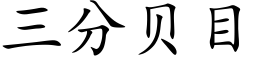 三分贝目